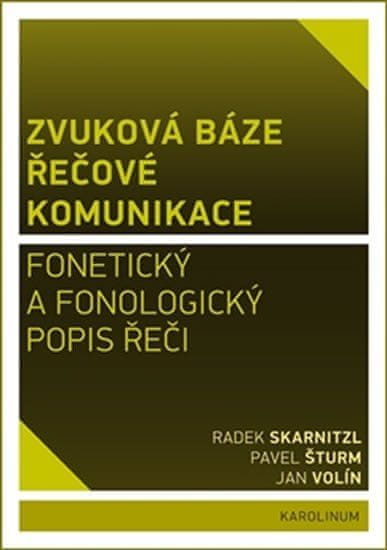 ZVUKOVÁ BÁZE ŘEČOVÉ KOMUNIKACE

FONETICKÝ A FONOLOGICKÝ POPIS ŘEČI

RADEK SKARNITZL
PAVEL ŠTURM
JAN VOLÍN

KAROLINUM